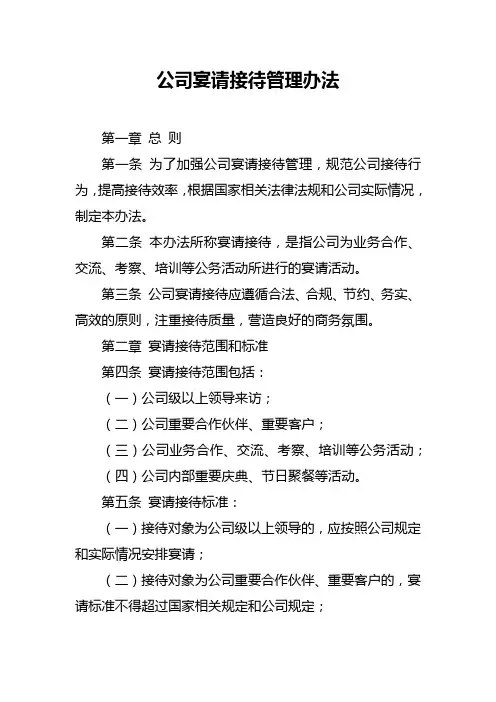 公司宴请接待管理办法

第一章 总 则

第一条 为了加强公司宴请接待管理，规范公司接待行为，提高接待效率，根据国家相关法律法规和公司实际情况，制定本办法。

第二条 本办法所称宴请接待，是指公司为业务合作、交流、考察、培训等公务活动所进行的宴请活动。

第三条 公司宴请接待应遵循合法、合规、节约、务实、高效的原则，注重接待质量，营造良好的商务氛围。

第二章 宴请接待范围和标准

第四条 宴请接待范围包括：

（一）公司级以上领导来访；

（二）公司重要合作伙伴、重要客户；

（三）公司业务合作、交流、考察、培训等公务活动；

（四）公司内部重要庆典、节日聚餐等活动。

第五条 宴请接待标准：

（一）接待对象为公司级以上领导的，应按照公司规定和实际情况安排宴请；

（二）接待对象为公司重要合作伙伴、重要客户的，宴请标准不得超过国家相关规定和公司规定；